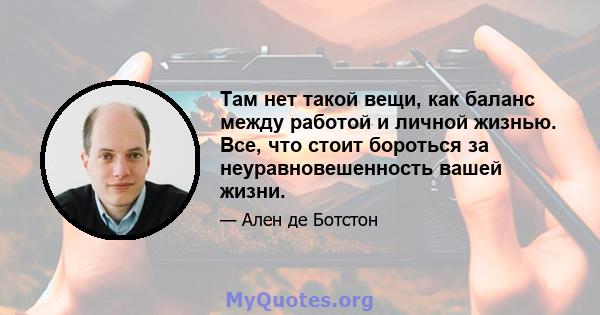 Там нет такой вещи, как баланс между работой и личной жизнью. Все, что стоит бороться за неуравновешенность вашей жизни.

— Ален де Ботстон

MyQuotes.org